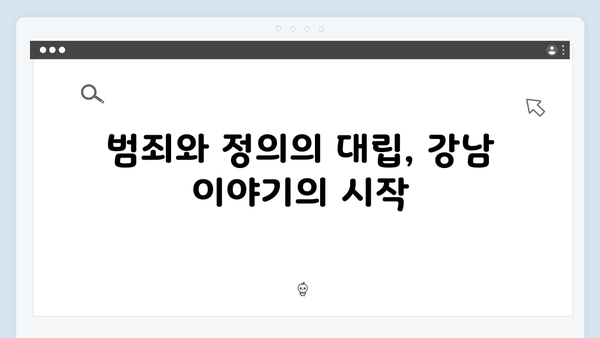 범죄와 정의의 대립, 강남 이야기의 시작